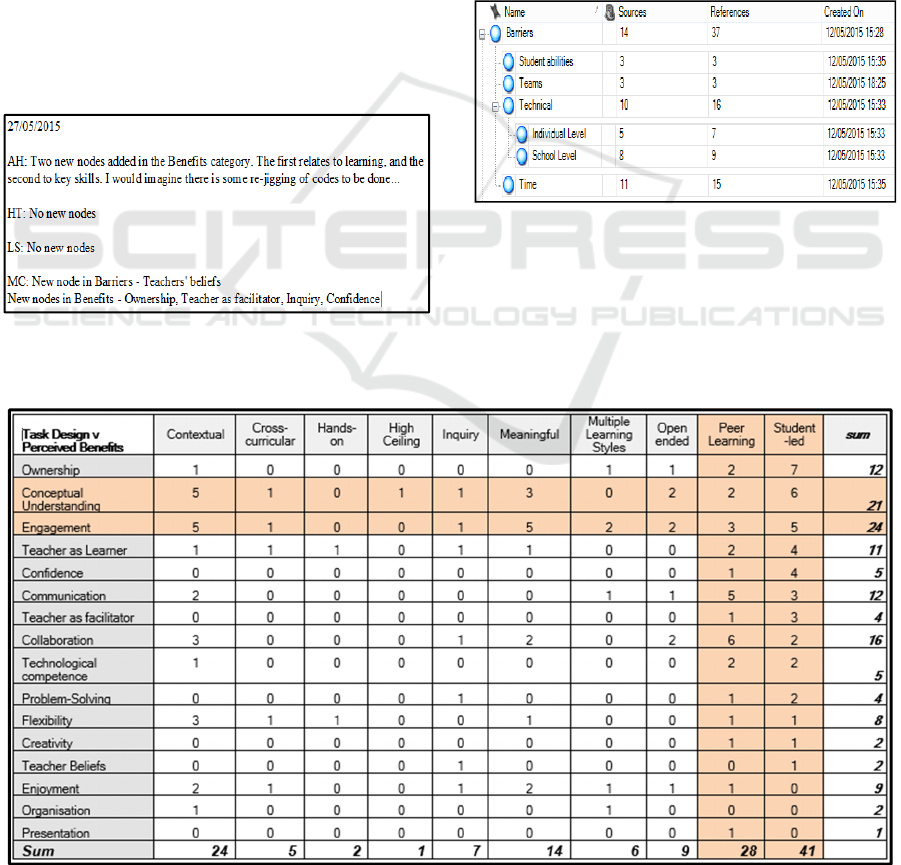 27/05/2015

AH: Two new nodes added in the Benefits category. The first relates to learning, and the second to key skills. I would imagine there is some re-jigging of codes to be done...

HT: No new nodes

LS: No new nodes

MC: New node in Barriers - Teachers' beliefs
New nodes in Benefits - Ownership, Teacher as facilitator, Inquiry, Confidence

| Name | Sources | References | Created On |
|---|---|---|---|
| Barriers | 14 | 37 | 12/05/2015 15:28 |
| Student abilities | 3 | 3 | 12/05/2015 15:35 |
| Teams | 3 | 3 | 12/05/2015 18:25 |
| Technical | 10 | 16 | 12/05/2015 15:33 |
| Individual Level | 5 | 7 | 12/05/2015 15:33 |
| School Level | 8 | 9 | 12/05/2015 15:33 |
| Time | 11 | 15 | 12/05/2015 15:35 |

SCITEPRESS
SCIENCE AND TECHNOLOGY PUBLICATIONS

| Task Design v Perceived Benefits | Contextual | Cross-curricular | Hands-on | High Ceiling | Inquiry | Meaningful | Multiple Learning Styles | Open ended | Peer Learning | Student-led | sum |
|---|---|---|---|---|---|---|---|---|---|---|---|
| Ownership | 1 | 0 | 0 | 0 | 0 | 0 | 1 | 1 | 2 | 7 | 12 |
| Conceptual Understanding | 5 | 1 | 0 | 1 | 1 | 3 | 0 | 2 | 2 | 6 | 21 |
| Engagement | 5 | 1 | 0 | 0 | 1 | 5 | 2 | 2 | 3 | 5 | 24 |
| Teacher as Learner | 1 | 1 | 1 | 0 | 1 | 1 | 0 | 0 | 2 | 4 | 11 |
| Confidence | 0 | 0 | 0 | 0 | 0 | 0 | 0 | 0 | 1 | 4 | 5 |
| Communication | 2 | 0 | 0 | 0 | 0 | 0 | 1 | 1 | 5 | 3 | 12 |
| Teacher as facilitator | 0 | 0 | 0 | 0 | 0 | 0 | 0 | 0 | 1 | 3 | 4 |
| Collaboration | 3 | 0 | 0 | 0 | 1 | 2 | 0 | 2 | 6 | 2 | 16 |
| Technological competence | 1 | 0 | 0 | 0 | 0 | 0 | 0 | 0 | 2 | 2 | 5 |
| Problem-Solving | 0 | 0 | 0 | 0 | 1 | 0 | 0 | 0 | 1 | 2 | 4 |
| Flexibility | 3 | 1 | 1 | 0 | 0 | 1 | 0 | 0 | 1 | 1 | 8 |
| Creativity | 0 | 0 | 0 | 0 | 0 | 0 | 0 | 0 | 1 | 1 | 2 |
| Teacher Beliefs | 0 | 0 | 0 | 0 | 1 | 0 | 0 | 0 | 0 | 1 | 2 |
| Enjoyment | 2 | 1 | 0 | 0 | 1 | 2 | 1 | 1 | 1 | 0 | 9 |
| Organisation | 1 | 0 | 0 | 0 | 0 | 0 | 1 | 0 | 0 | 0 | 2 |
| Presentation | 0 | 0 | 0 | 0 | 0 | 0 | 0 | 0 | 1 | 0 | 1 |
| Sum | 24 | 5 | 2 | 1 | 7 | 14 | 6 | 9 | 28 | 41 | |